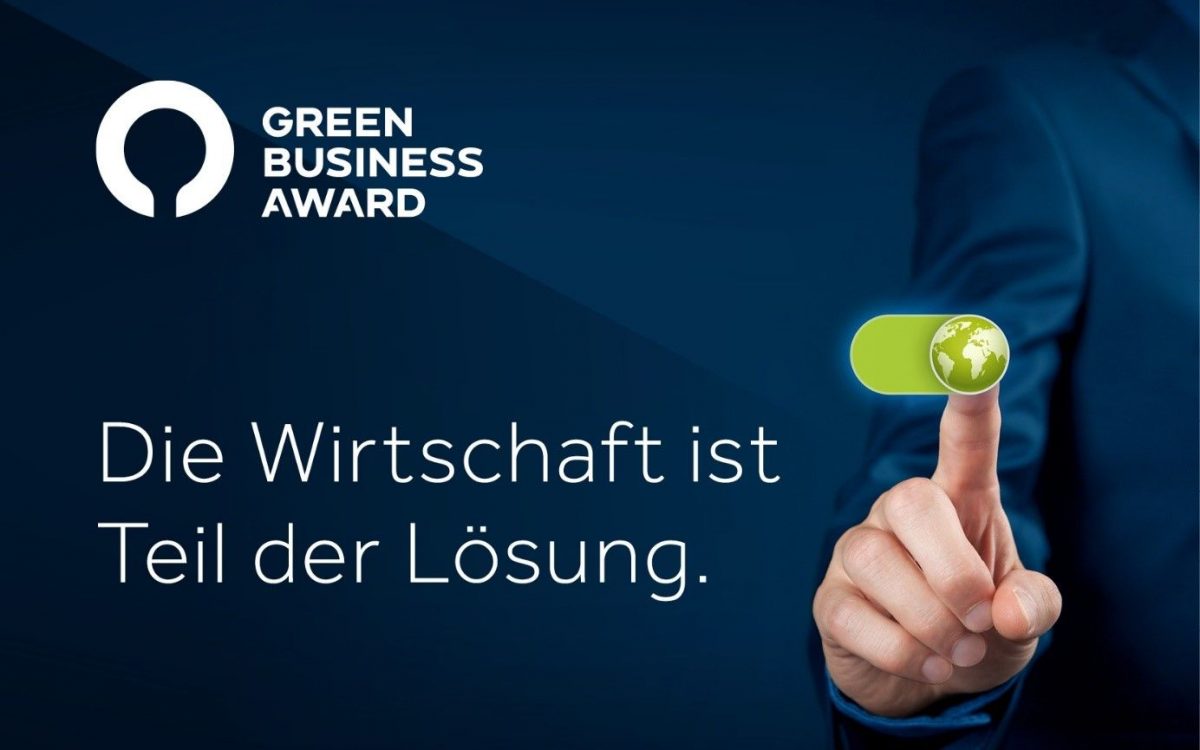 GREEN
BUSINESS
AWARD

Die Wirtschaft ist Teil der Lösung.